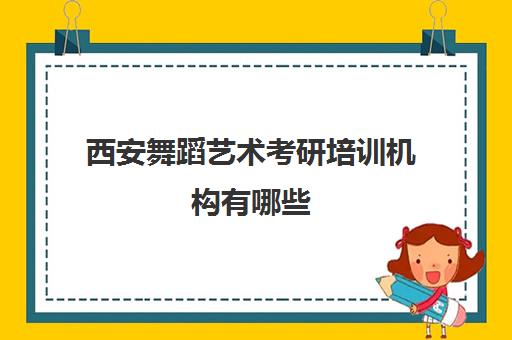 西安舞蹈艺术考研培训机构有哪些